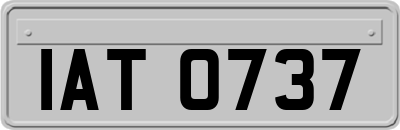 IAT 0737